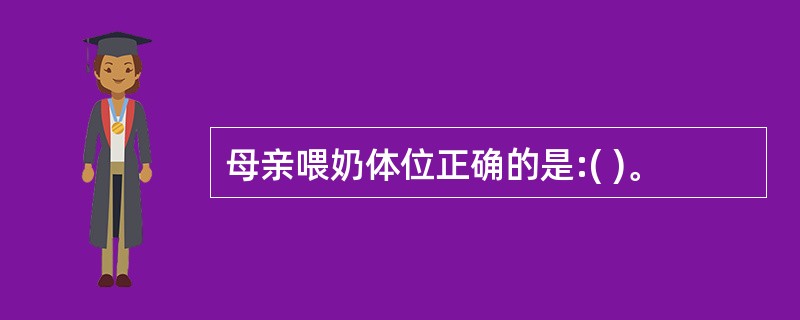 母亲喂奶体位正确的是:( )。